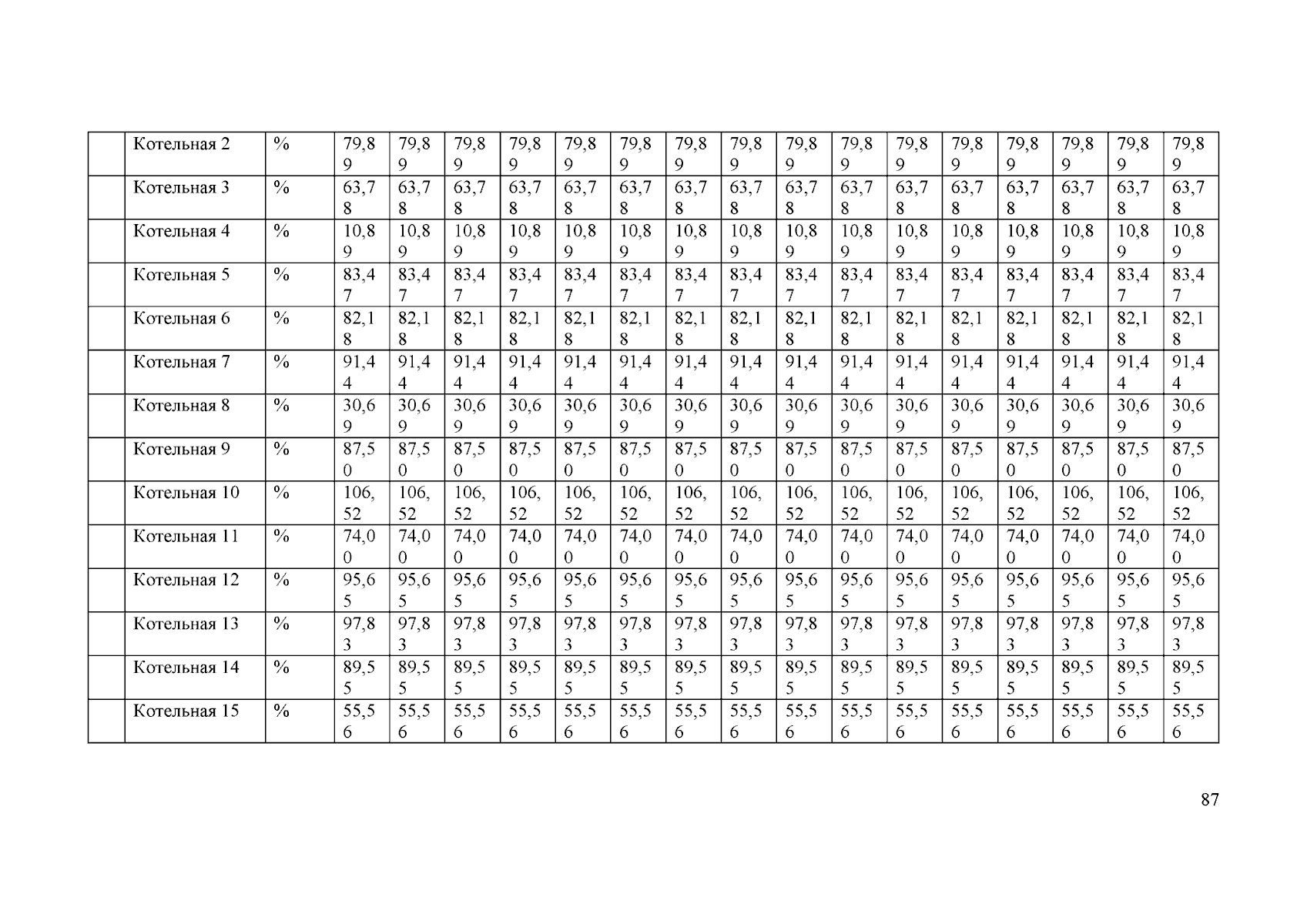 |  | Котельная 2 | % | 79,89 | 79,89 | 79,89 | 79,89 | 79,89 | 79,89 | 79,89 | 79,89 | 79,89 | 79,89 | 79,89 | 79,89 | 79,89 | 79,89 | 79,89 | 79,89 |
|---|---|---|---|---|---|---|---|---|---|---|---|---|---|---|---|---|---|---|
|  | Котельная 3 | % | 63,78 | 63,78 | 63,78 | 63,78 | 63,78 | 63,78 | 63,78 | 63,78 | 63,78 | 63,78 | 63,78 | 63,78 | 63,78 | 63,78 | 63,78 | 63,78 |
|  | Котельная 4 | % | 10,89 | 10,89 | 10,89 | 10,89 | 10,89 | 10,89 | 10,89 | 10,89 | 10,89 | 10,89 | 10,89 | 10,89 | 10,89 | 10,89 | 10,89 | 10,89 |
|  | Котельная 5 | % | 83,47 | 83,47 | 83,47 | 83,47 | 83,47 | 83,47 | 83,47 | 83,47 | 83,47 | 83,47 | 83,47 | 83,47 | 83,47 | 83,47 | 83,47 | 83,47 |
|  | Котельная 6 | % | 82,18 | 82,18 | 82,18 | 82,18 | 82,18 | 82,18 | 82,18 | 82,18 | 82,18 | 82,18 | 82,18 | 82,18 | 82,18 | 82,18 | 82,18 | 82,18 |
|  | Котельная 7 | % | 91,44 | 91,44 | 91,44 | 91,44 | 91,44 | 91,44 | 91,44 | 91,44 | 91,44 | 91,44 | 91,44 | 91,44 | 91,44 | 91,44 | 91,44 | 91,44 |
|  | Котельная 8 | % | 30,69 | 30,69 | 30,69 | 30,69 | 30,69 | 30,69 | 30,69 | 30,69 | 30,69 | 30,69 | 30,69 | 30,69 | 30,69 | 30,69 | 30,69 | 30,69 |
|  | Котельная 9 | % | 87,50 | 87,50 | 87,50 | 87,50 | 87,50 | 87,50 | 87,50 | 87,50 | 87,50 | 87,50 | 87,50 | 87,50 | 87,50 | 87,50 | 87,50 | 87,50 |
|  | Котельная 10 | % | 106,52 | 106,52 | 106,52 | 106,52 | 106,52 | 106,52 | 106,52 | 106,52 | 106,52 | 106,52 | 106,52 | 106,52 | 106,52 | 106,52 | 106,52 | 106,52 |
|  | Котельная 11 | % | 74,00 | 74,00 | 74,00 | 74,00 | 74,00 | 74,00 | 74,00 | 74,00 | 74,00 | 74,00 | 74,00 | 74,00 | 74,00 | 74,00 | 74,00 | 74,00 |
|  | Котельная 12 | % | 95,65 | 95,65 | 95,65 | 95,65 | 95,65 | 95,65 | 95,65 | 95,65 | 95,65 | 95,65 | 95,65 | 95,65 | 95,65 | 95,65 | 95,65 | 95,65 |
|  | Котельная 13 | % | 97,83 | 97,83 | 97,83 | 97,83 | 97,83 | 97,83 | 97,83 | 97,83 | 97,83 | 97,83 | 97,83 | 97,83 | 97,83 | 97,83 | 97,83 | 97,83 |
|  | Котельная 14 | % | 89,55 | 89,55 | 89,55 | 89,55 | 89,55 | 89,55 | 89,55 | 89,55 | 89,55 | 89,55 | 89,55 | 89,55 | 89,55 | 89,55 | 89,55 | 89,55 |
|  | Котельная 15 | % | 55,56 | 55,56 | 55,56 | 55,56 | 55,56 | 55,56 | 55,56 | 55,56 | 55,56 | 55,56 | 55,56 | 55,56 | 55,56 | 55,56 | 55,56 | 55,56 |

87